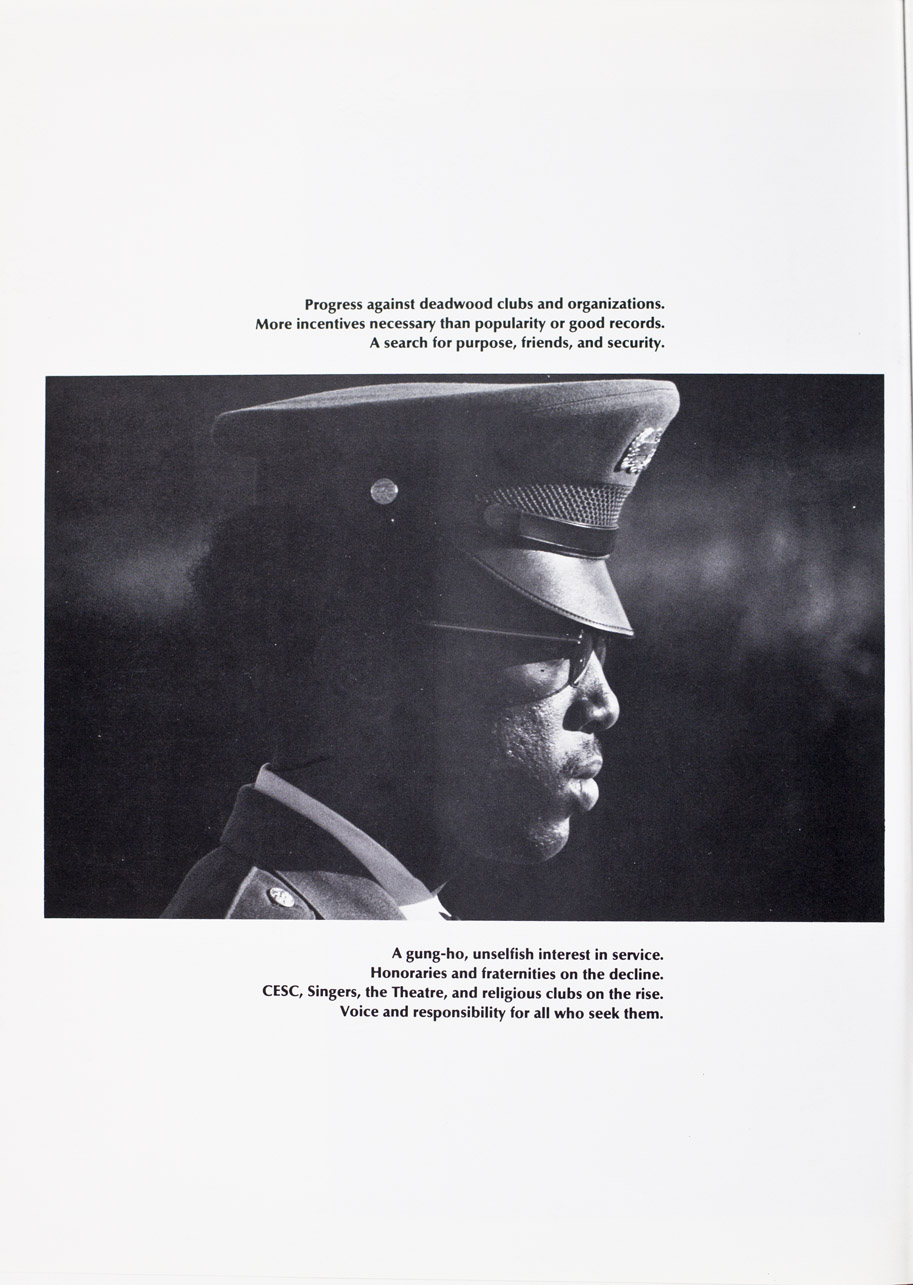 Progress against deadwood clubs and organizations.
More incentives necessary than popularity or good records.
A search for purpose, friends, and security.

A gung-ho, unselfish interest in service.
Honoraries and fraternities on the decline.
CESC, Singers, the Theatre, and religious clubs on the rise.
Voice and responsibility for all who seek them.